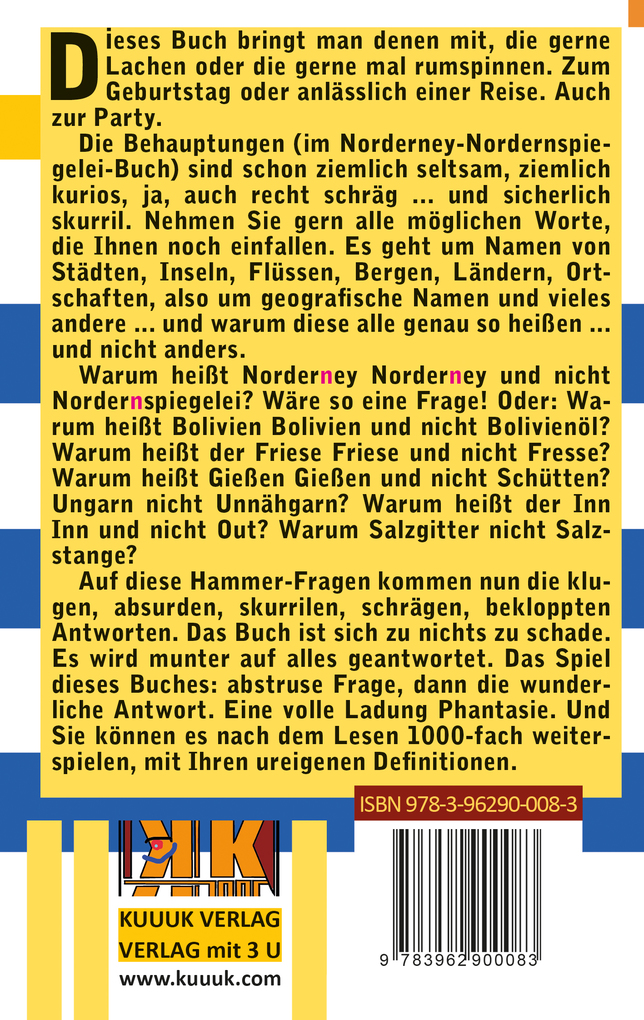 Dieses Buch bringt man denen mit, die gerne Lachen oder die gerne mal rumspinnen. Zum Geburtstag oder anlässlich einer Reise. Auch zur Party.

Die Behauptungen (im Norderney-Nordernspiegelei-Buch) sind schon ziemlich seltsam, ziemlich kurios, ja, auch recht schräg ... und sicherlich skurril. Nehmen Sie gern alle möglichen Worte, die Ihnen noch einfallen. Es geht um Namen von Städten, Inseln, Flüssen, Bergen, Ländern, Ortschaften, also um geografische Namen und vieles andere ... und warum diese alle genau so heißen ... und nicht anders.

Warum heißt Norderney Norderney und nicht Nordernspiegelei? Wäre so eine Frage! Oder: Warum heißt Bolivien Bolivien und nicht Bolivienöl? Warum heißt der Friese Friese und nicht Fresse? Warum heißt Gießen Gießen und nicht Schütten? Ungarn nicht Unnähgarn? Warum heißt der Inn Inn und nicht Out? Warum Salzgitter nicht Salzstange?

Auf diese Hammer-Fragen kommen nun die klugen, absurden, skurrilen, schrägen, bekloppten Antworten. Das Buch ist sich zu nichts zu schade. Es wird munter auf alles geantwortet. Das Spiel dieses Buches: abstruse Frage, dann die wunderliche Antwort. Eine volle Ladung Phantasie. Und Sie können es nach dem Lesen 1000-fach weiterspielen, mit Ihren ureigenen Definitionen.

ISBN 978-3-96290-008-3

KUUUK VERLAG
VERLAG mit 3 U
www.kuuuk.com

9 783962 900083